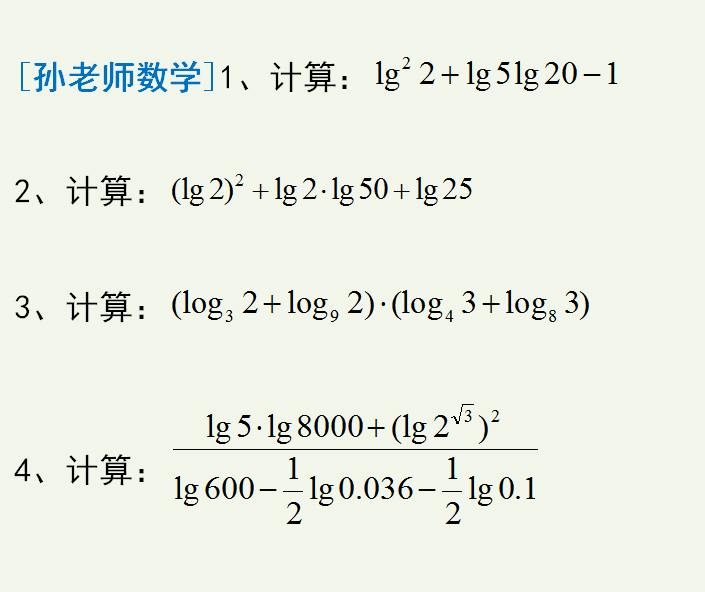 [孙老师数学]1、计算：$\lg^2 2+\lg 5\lg 20-1$

2、计算：$(\lg 2)^2+\lg 2\cdot\lg 50+\lg 25$

3、计算：$(\log_3 2+\log_9 2)\cdot(\log_4 3+\log_8 3)$

4、计算：$\frac{\lg 5\cdot\lg 8000+(\lg 2^{\sqrt{3}})^2}{\lg 600-\frac{1}{2}\lg 0.036-\frac{1}{2}\lg 0.1}$